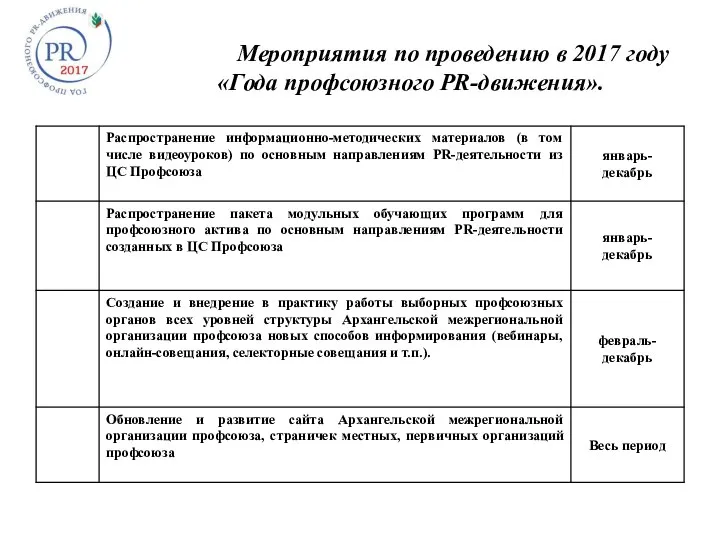 ГОД ПРОФСОЮЗНОГО PR-ДВИЖЕНИЯ
PR
2017

Мероприятия по проведению в 2017 году «Года профсоюзного PR-движения».

| | | |
|---|---|---|
| | Распространение информационно-методических материалов (в том числе видеоуроков) по основным направлениям PR-деятельности из ЦС Профсоюза | январь-декабрь |
| | Распространение пакета модульных обучающих программ для профсоюзного актива по основным направлениям PR-деятельности созданных в ЦС Профсоюза | январь-декабрь |
| | Создание и внедрение в практику работы выборных профсоюзных органов всех уровней структуры Архангельской межрегиональной организации профсоюза новых способов информирования (вебинары, онлайн-совещания, селекторные совещания и т.п.). | февраль-декабрь |
| | Обновление и развитие сайта Архангельской межрегиональной организации профсоюза, страничек местных, первичных организаций профсоюза | Весь период |